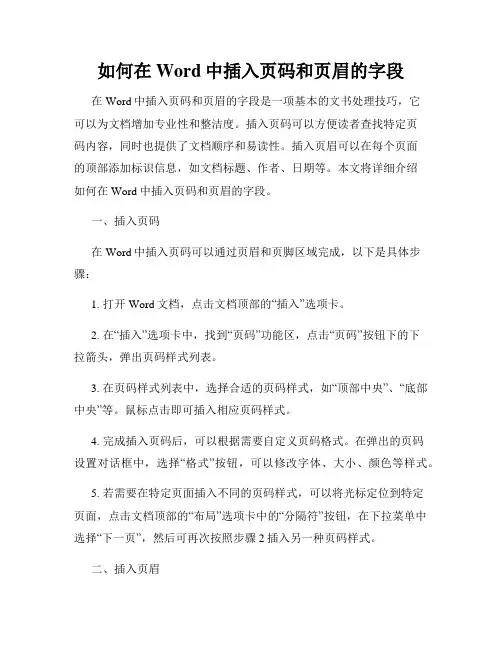 如何在 Word 中插入页码和页眉的字段

在 Word 中插入页码和页眉的字段是一项基本的文书处理技巧，它可以为文档增加专业性和整洁度。插入页码可以方便读者查找特定页码内容，同时也提供了文档顺序和易读性。插入页眉可以在每个页面的顶部添加标识信息，如文档标题、作者、日期等。本文将详细介绍如何在 Word 中插入页码和页眉的字段。

一、插入页码

在 Word 中插入页码可以通过页眉和页脚区域完成，以下是具体步骤：

1. 打开 Word 文档，点击文档顶部的“插入”选项卡。

2. 在“插入”选项卡中，找到“页码”功能区，点击“页码”按钮下的下拉箭头，弹出页码样式列表。

3. 在页码样式列表中，选择合适的页码样式，如“顶部中央”、“底部中央”等。鼠标点击即可插入相应页码样式。

4. 完成插入页码后，可以根据需要自定义页码格式。在弹出的页码设置对话框中，选择“格式”按钮，可以修改字体、大小、颜色等样式。

5. 若需要在特定页面插入不同的页码样式，可以将光标定位到特定页面，点击文档顶部的“布局”选项卡中的“分隔符”按钮，在下拉菜单中选择“下一页”，然后可再次按照步骤 2 插入另一种页码样式。

二、插入页眉